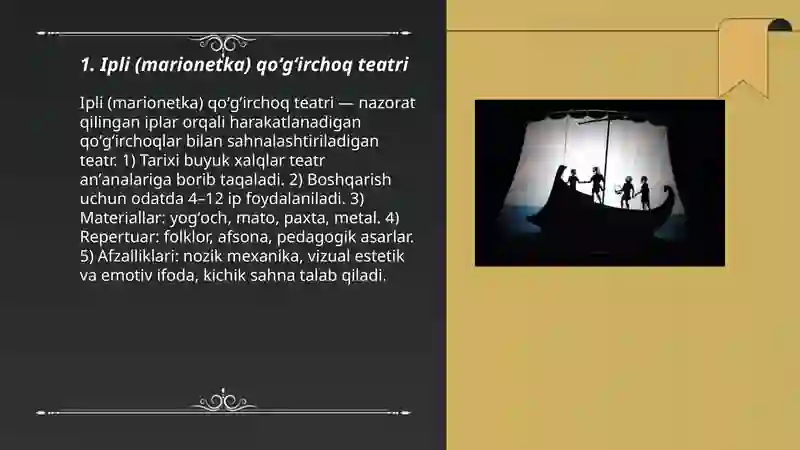 1. Ipli (marionetka) qo‘g‘irchoq teatri

Ipli (marionetka) qo‘g‘irchoq teatri — nazorat qilingan iplar orqali harakatlanadigan qo‘g‘irchoqlar bilan sahnalashtiriladigan teatr. 1) Tarixi buyuk xalqlar teatr an’analariga borib taqaladi. 2) Boshqarish uchun odatda 4–12 ip foydalaniladi. 3) Materiallar: yog‘och, mato, paxta, metal. 4) Repertuar: folklor, afsona, pedagogik asarlar. 5) Afzalliklari: nozik mexanika, vizual estetik va emotiv ifoda, kichik sahna talab qiladi.